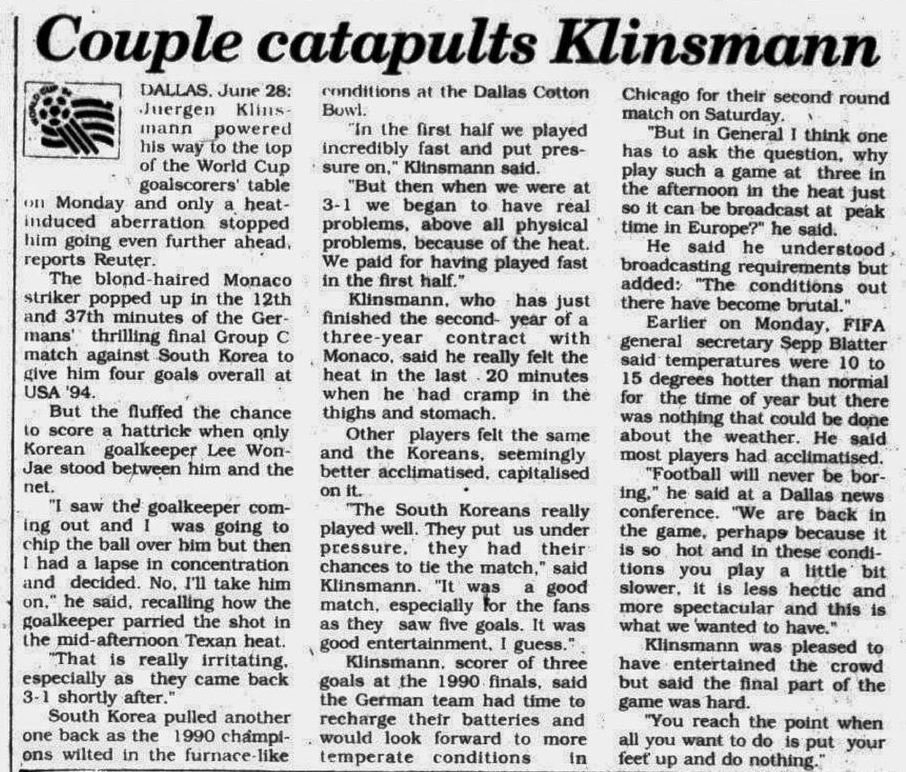 Couple catapults Klinsmann

DALLAS, June 28: Juergen Klinsmann powered his way to the top of the World Cup goalscorers' table on Monday and only a heat-induced aberration stopped him going even further ahead, reports Reuter.

The blond-haired Monaco striker popped up in the 12th and 37th minutes of the Germans' thrilling final Group C match against South Korea to give him four goals overall at USA '94.

But the fluffed the chance to score a hattrick when only Korean goalkeeper Lee Won-Jae stood between him and the net.

"I saw the goalkeeper coming out and I was going to chip the ball over him but then I had a lapse in concentration and decided. No, I'll take him on," he said, recalling how the goalkeeper parried the shot in the mid-afternoon Texan heat.

"That is really irritating, especially as they came back 3-1 shortly after."

South Korea pulled another one back as the 1990 champions wilted in the furnace-like conditions at the Dallas Cotton Bowl.

"In the first half we played incredibly fast and put pressure on," Klinsmann said.

"But then when we were at 3-1 we began to have real problems, above all physical problems, because of the heat. We paid for having played fast in the first half."

Klinsmann, who has just finished the second- year of a three-year contract with Monaco, said he really felt the heat in the last 20 minutes when he had cramp in the thighs and stomach.

Other players felt the same and the Koreans, seemingly better acclimatised, capitalised on it.

"The South Koreans really played well. They put us under pressure, they had their chances to tie the match," said Klinsmann. "It was a good match, especially for the fans as they saw five goals. It was good entertainment, I guess."

Klinsmann, scorer of three goals at the 1990 finals, said the German team had time to recharge their batteries and would look forward to more temperate conditions in Chicago for their second round match on Saturday.

"But in General I think one has to ask the question, why play such a game at three in the afternoon in the heat just so it can be broadcast at peak time in Europe?" he said.

He said he understood broadcasting requirements but added: "The conditions out there have become brutal."

Earlier on Monday, FIFA general secretary Sepp Blatter said temperatures were 10 to 15 degrees hotter than normal for the time of year but there was nothing that could be done about the weather. He said most players had acclimatised.

"Football will never be boring," he said at a Dallas news conference. "We are back in the game, perhaps because it is so hot and in these conditions you play a little bit slower, it is less hectic and more spectacular and this is what we wanted to have."

Klinsmann was pleased to have entertained the crowd but said the final part of the game was hard.

"You reach the point when all you want to do is put your feet up and do nothing."